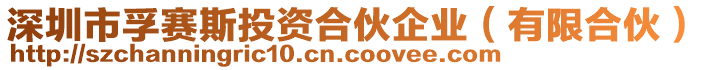 深圳市孚赛斯投资合伙企业（有限合伙）
http://szchanningric10.cn.coovee.com